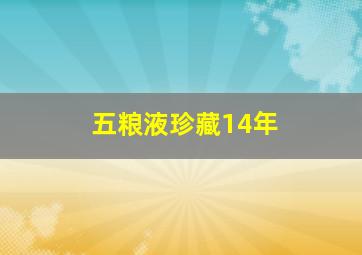 五粮液珍藏14年